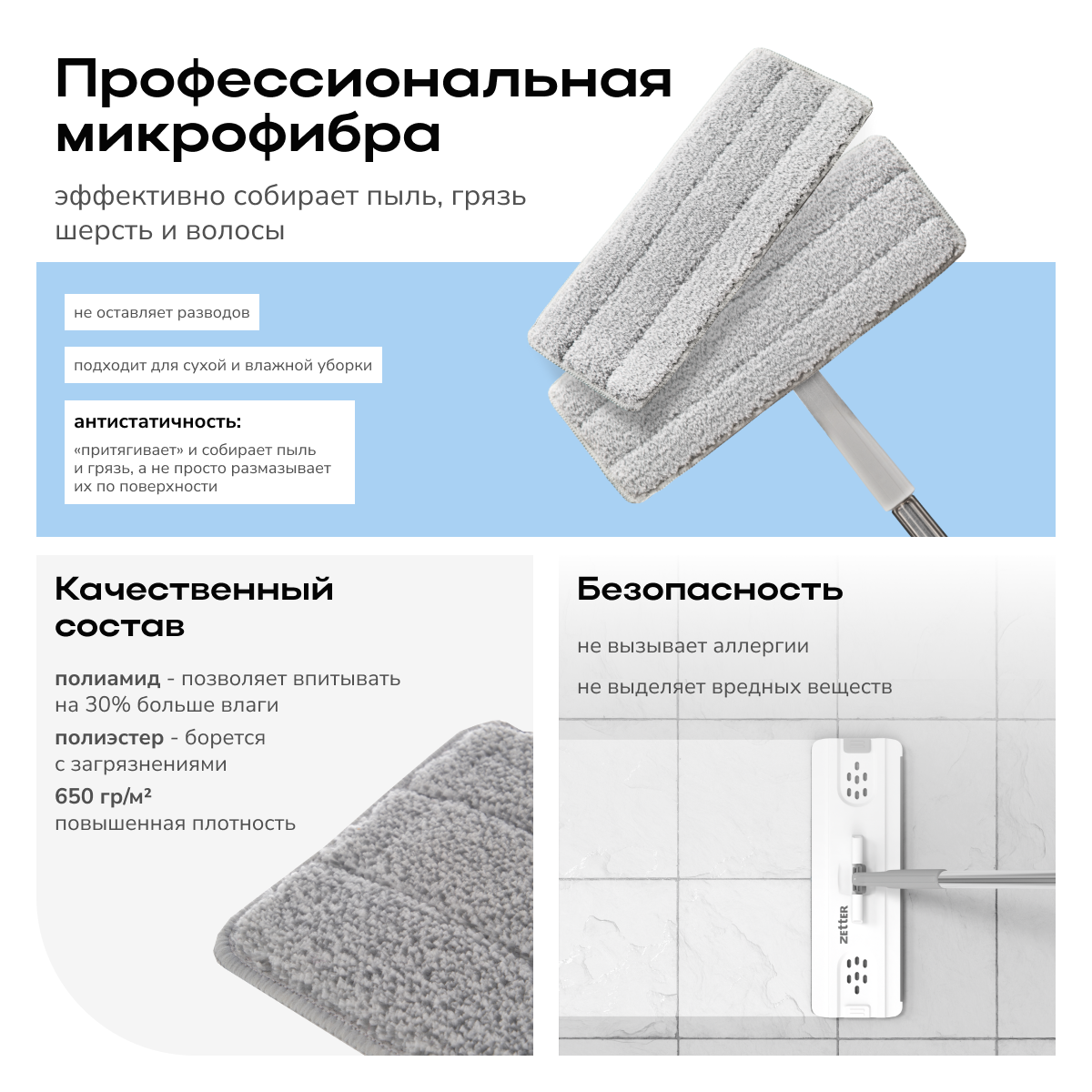 Профессиональная микрофибра

эффективно собирает пыль, грязь шерсть и волосы

не оставляет разводов

подходит для сухой и влажной уборки

антистатичность:

«притягивает» и собирает пыль и грязь, а не просто размазывает их по поверхности

Качественный состав

полиамид - позволяет впитывать на 30% больше влаги

полиэстер - борется с загрязнениями

650 гр/м²
повышенная плотность

Безопасность

не вызывает аллергии

не выделяет вредных веществ

ZETTER